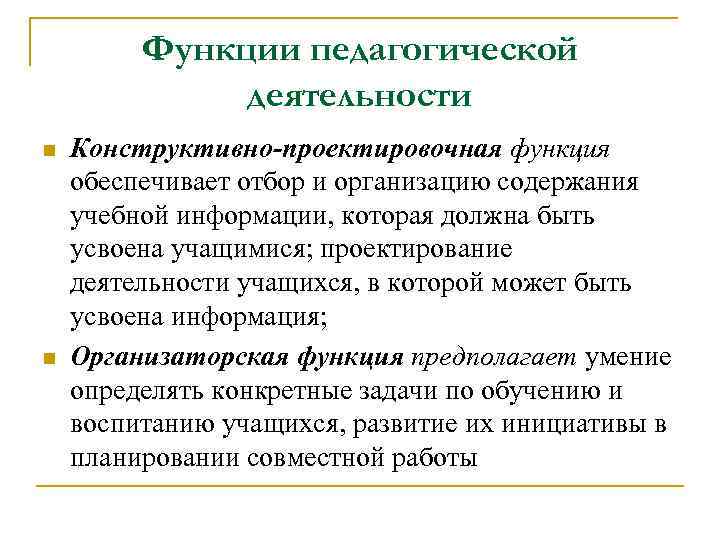 Функции педагогической деятельности

Конструктивно-проектировочная функция обеспечивает отбор и организацию содержания учебной информации, которая должна быть усвоена учащимися; проектирование деятельности учащихся, в которой может быть усвоена информация;

Организаторская функция предполагает умение определять конкретные задачи по обучению и воспитанию учащихся, развитие их инициативы в планировании совместной работы